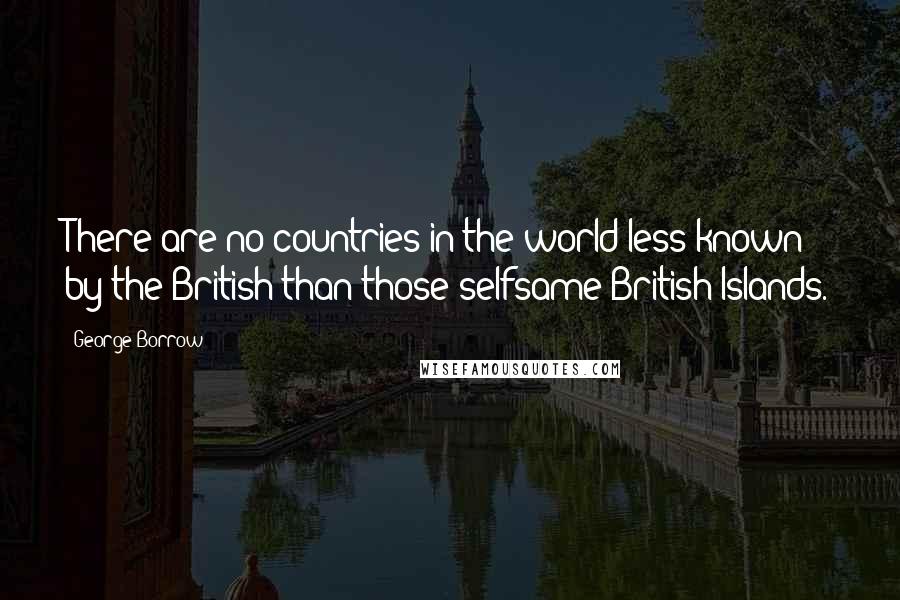 There are no countries in the world less known by the British than those selfsame British Islands.

George Borrow

WISEFAMOUSQUOTES.COM